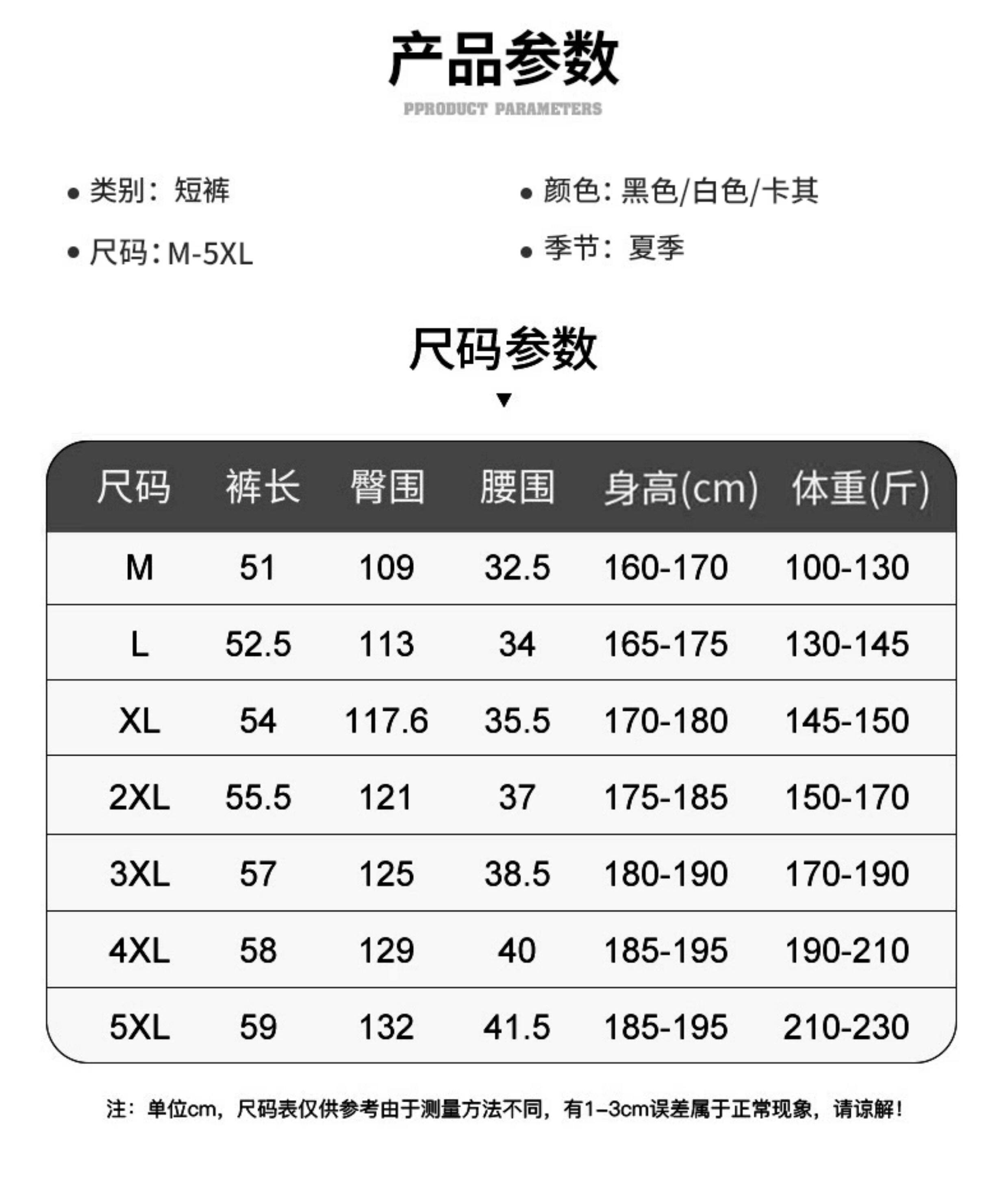 产品参数

PPRODUCT PARAMETERS

• 类别：短裤

• 尺码：M-5XL

• 颜色：黑色/白色/卡其

• 季节：夏季

尺码参数

▼

| 尺码 | 裤长 | 臀围 | 腰围 | 身高(cm) | 体重(斤) |
|---|---|---|---|---|---|
| M | 51 | 109 | 32.5 | 160-170 | 100-130 |
| L | 52.5 | 113 | 34 | 165-175 | 130-145 |
| XL | 54 | 117.6 | 35.5 | 170-180 | 145-150 |
| 2XL | 55.5 | 121 | 37 | 175-185 | 150-170 |
| 3XL | 57 | 125 | 38.5 | 180-190 | 170-190 |
| 4XL | 58 | 129 | 40 | 185-195 | 190-210 |
| 5XL | 59 | 132 | 41.5 | 185-195 | 210-230 |

注：单位cm，尺码表仅供参考由于测量方法不同，有1-3cm误差属于正常现象，请谅解！